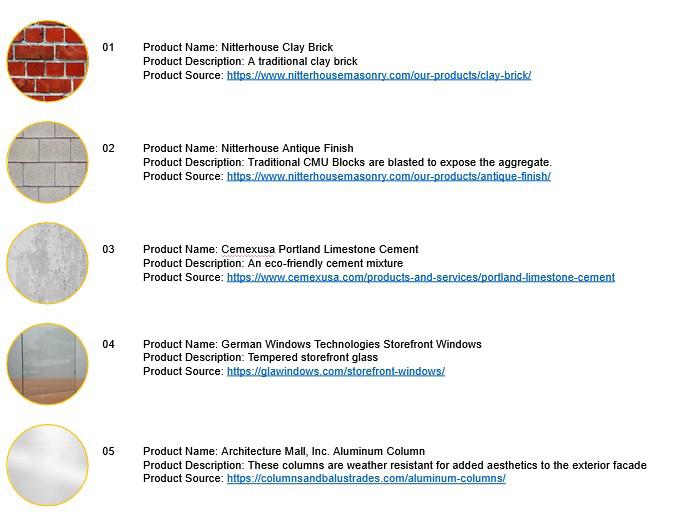 01 Product Name: Nitterhouse Clay Brick
Product Description: A traditional clay brick
Product Source: https://www.nitterhousemasonry.com/our-products/clay-brick/

02 Product Name: Nitterhouse Antique Finish
Product Description: Traditional CMU Blocks are blasted to expose the aggregate.
Product Source: https://www.nitterhousemasonry.com/our-products/antique-finish/

03 Product Name: Cemexusa Portland Limestone Cement
Product Description: An eco-friendly cement mixture
Product Source: https://www.cemexusa.com/products-and-services/portland-limestone-cement

04 Product Name: German Windows Technologies Storefront Windows
Product Description: Tempered storefront glass
Product Source: https://glawindows.com/storefront-windows/

05 Product Name: Architecture Mall, Inc. Aluminum Column
Product Description: These columns are weather resistant for added aesthetics to the exterior facade
Product Source: https://columnsandbalustrades.com/aluminum-columns/